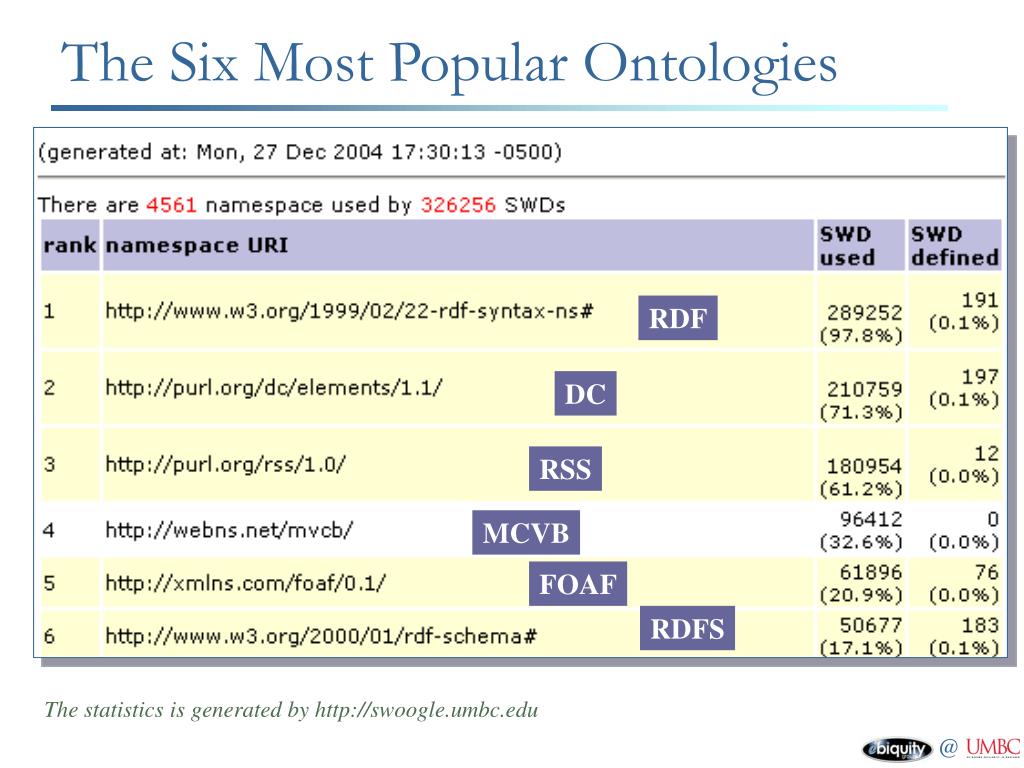 The Six Most Popular Ontologies

(generated at: Mon, 27 Dec 2004 17:30:13 -0500)

There are 4561 namespace used by 326256 SWDs

| rank | namespace URI | SWD used | SWD defined |
|---|---|---|---|
| 1 | http://www.w3.org/1999/02/22-rdf-syntax-ns# RDF | 289252 (97.8%) | 191 (0.1%) |
| 2 | http://purl.org/dc/elements/1.1/ DC | 210759 (71.3%) | 197 (0.1%) |
| 3 | http://purl.org/rss/1.0/ RSS | 180954 (61.2%) | 12 (0.0%) |
| 4 | http://webns.net/mvcb/ MCVB | 96412 (32.6%) | 0 (0.0%) |
| 5 | http://xmlns.com/foaf/0.1/ FOAF | 61896 (20.9%) | 76 (0.0%) |
| 6 | http://www.w3.org/2000/01/rdf-schema# RDFS | 50677 (17.1%) | 183 (0.1%) |

The statistics is generated by http://swoogle.umbc.edu

ebiquity @ UMBC